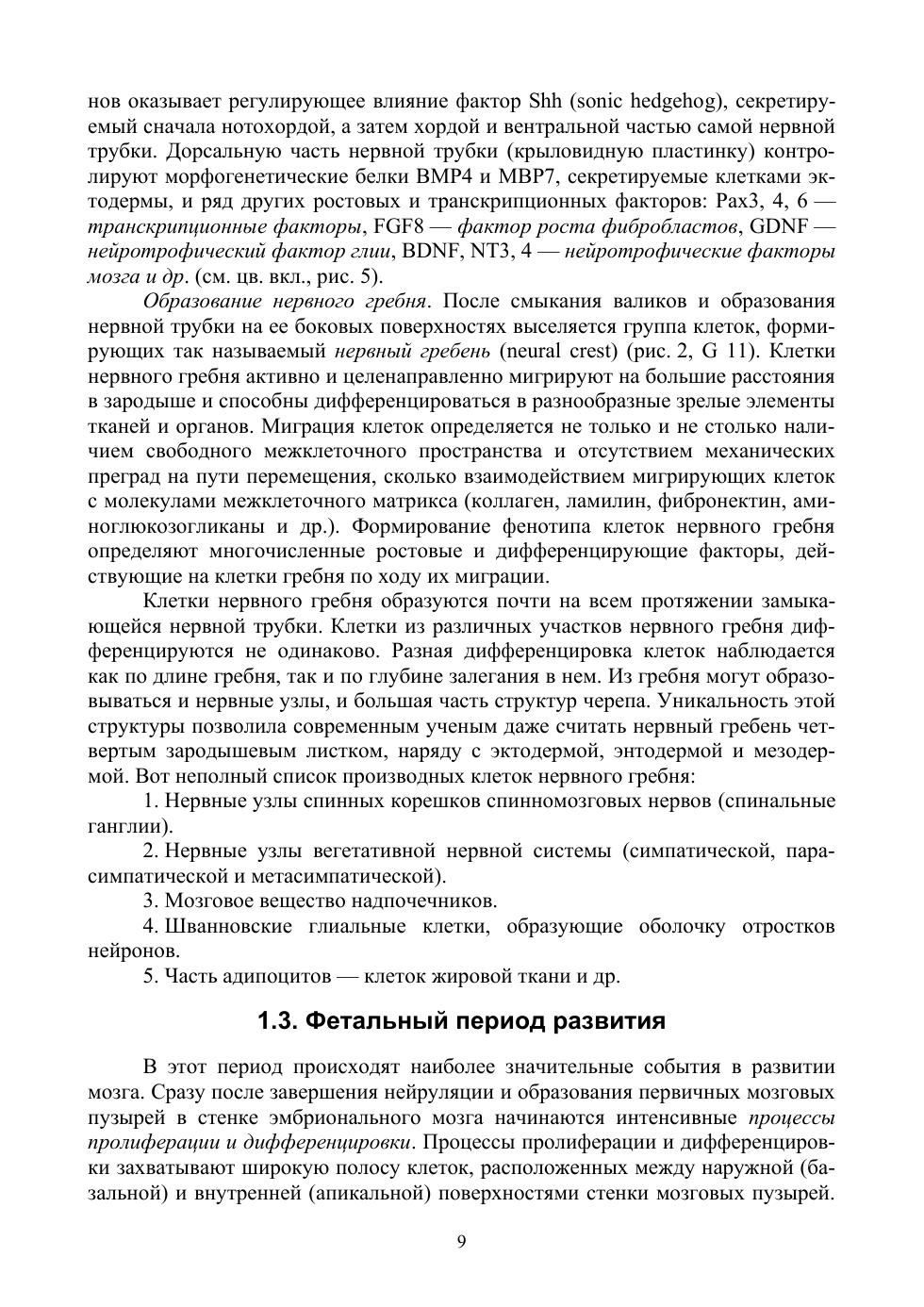 нов оказывает регулирующее влияние фактор Shh (sonic hedgehog), секретируемый сначала нотохордой, а затем хордой и вентральной частью самой нервной трубки. Дорсальную часть нервной трубки (крыловидную пластинку) контролируют морфогенетические белки BMP4 и MBP7, секретируемые клетками эктодермы, и ряд других ростовых и транскрипционных факторов: Pax3, 4, 6 — транскрипционные факторы, FGF8 — фактор роста фибробластов, GDNF — нейротрофический фактор глии, BDNF, NT3, 4 — нейротрофические факторы мозга и др. (см. цв. вкл., рис. 5).

Образование нервного гребня. После смыкания валиков и образования нервной трубки на ее боковых поверхностях выселяется группа клеток, формирующих так называемый нервный гребень (neural crest) (рис. 2, G 11). Клетки нервного гребня активно и целенаправленно мигрируют на большие расстояния в зародыше и способны дифференцироваться в разнообразные зрелые элементы тканей и органов. Миграция клеток определяется не только и не столько наличием свободного межклеточного пространства и отсутствием механических преград на пути перемещения, сколько взаимодействием мигрирующих клеток с молекулами межклеточного матрикса (коллаген, ламилин, фибронектин, аминоглюкозогликаны и др.). Формирование фенотипа клеток нервного гребня определяют многочисленные ростовые и дифференцирующие факторы, действующие на клетки гребня по ходу их миграции.

Клетки нервного гребня образуются почти на всем протяжении замыкающейся нервной трубки. Клетки из различных участков нервного гребня дифференцируются не одинаково. Разная дифференцировка клеток наблюдается как по длине гребня, так и по глубине залегания в нем. Из гребня могут образовываться и нервные узлы, и большая часть структур черепа. Уникальность этой структуры позволила современным ученым даже считать нервный гребень четвертым зародышевым листком, наряду с эктодермой, энтодермой и мезодермой. Вот неполный список производных клеток нервного гребня:

1. Нервные узлы спинных корешков спинномозговых нервов (спинальные ганглии).

2. Нервные узлы вегетативной нервной системы (симпатической, парасимпатической и метасимпатической).

3. Мозговое вещество надпочечников.

4. Шванновские глиальные клетки, образующие оболочку отростков нейронов.

5. Часть адипоцитов — клеток жировой ткани и др.

1.3. Фетальный период развития

В этот период происходят наиболее значительные события в развитии мозга. Сразу после завершения нейруляции и образования первичных мозговых пузырей в стенке эмбрионального мозга начинаются интенсивные процессы пролиферации и дифференцировки. Процессы пролиферации и дифференцировки захватывают широкую полосу клеток, расположенных между наружной (базальной) и внутренней (апикальной) поверхностями стенки мозговых пузырей.

9